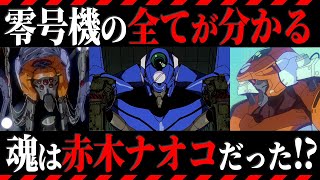 零号機の全てが分かる

魂は赤木ナオコだった!?